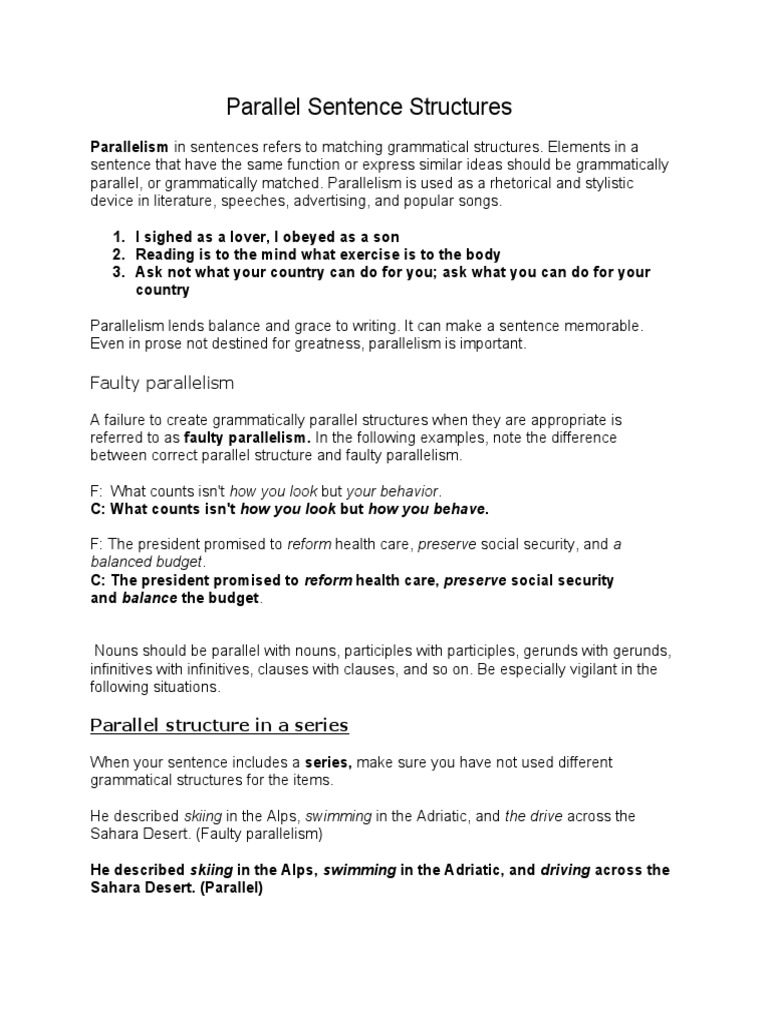 Parallel Sentence Structures

Parallelism in sentences refers to matching grammatical structures. Elements in a sentence that have the same function or express similar ideas should be grammatically parallel, or grammatically matched. Parallelism is used as a rhetorical and stylistic device in literature, speeches, advertising, and popular songs.

1. I sighed as a lover, I obeyed as a son
2. Reading is to the mind what exercise is to the body
3. Ask not what your country can do for you; ask what you can do for your country

Parallelism lends balance and grace to writing. It can make a sentence memorable. Even in prose not destined for greatness, parallelism is important.

Faulty parallelism

A failure to create grammatically parallel structures when they are appropriate is referred to as faulty parallelism. In the following examples, note the difference between correct parallel structure and faulty parallelism.

F: What counts isn't how you look but your behavior.
C: What counts isn't how you look but how you behave.

F: The president promised to reform health care, preserve social security, and a balanced budget.
C: The president promised to reform health care, preserve social security and balance the budget.

Nouns should be parallel with nouns, participles with participles, gerunds with gerunds, infinitives with infinitives, clauses with clauses, and so on. Be especially vigilant in the following situations.

Parallel structure in a series

When your sentence includes a series, make sure you have not used different grammatical structures for the items.

He described skiing in the Alps, swimming in the Adriatic, and the drive across the Sahara Desert. (Faulty parallelism)

He described skiing in the Alps, swimming in the Adriatic, and driving across the Sahara Desert. (Parallel)